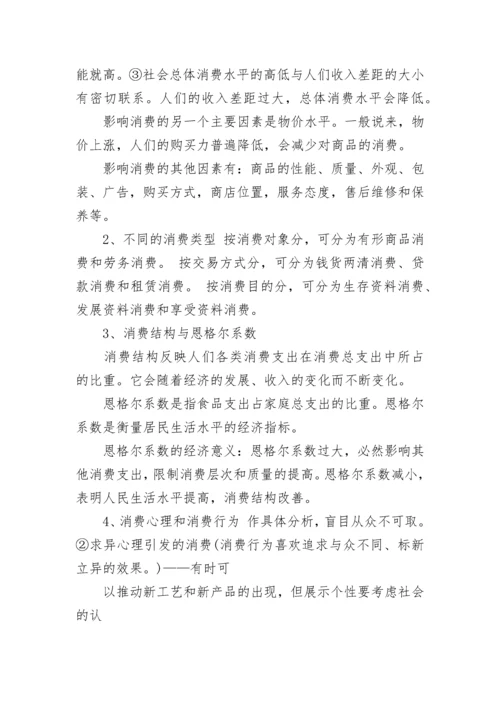 能就高。③社会总体消费水平的高低与人们收入差距的大小有密切联系。人们的收入差距过大，总体消费水平会降低。

影响消费的另一个主要因素是物价水平。一般说来，物价上涨，人们的购买力普遍降低，会减少对商品的消费。

影响消费的其他因素有：商品的性能、质量、外观、包装、广告，购买方式，商店位置，服务态度，售后维修和保养等。

2、不同的消费类型 按消费对象分，可分为有形商品消费和劳务消费。 按交易方式分，可分为钱货两清消费、贷款消费和租赁消费。 按消费目的分，可分为生存资料消费、发展资料消费和享受资料消费。

3、消费结构与恩格尔系数

消费结构反映人们各类消费支出在消费总支出中所占的比重。它会随着经济的发展、收入的变化而不断变化。

恩格尔系数是指食品支出占家庭总支出的比重。恩格尔系数是衡量居民生活水平的经济指标。

恩格尔系数的经济意义：恩格尔系数过大，必然影响其他消费支出，限制消费层次和质量的提高。恩格尔系数减小，表明人民生活水平提高，消费结构改善。

4、消费心理和消费行为 作具体分析，盲目从众不可取。②求异心理引发的消费(消费行为喜欢追求与众不同、标新立异的效果。)——有时可

以推动新工艺和新产品的出现，但展示个性要考虑社会的认